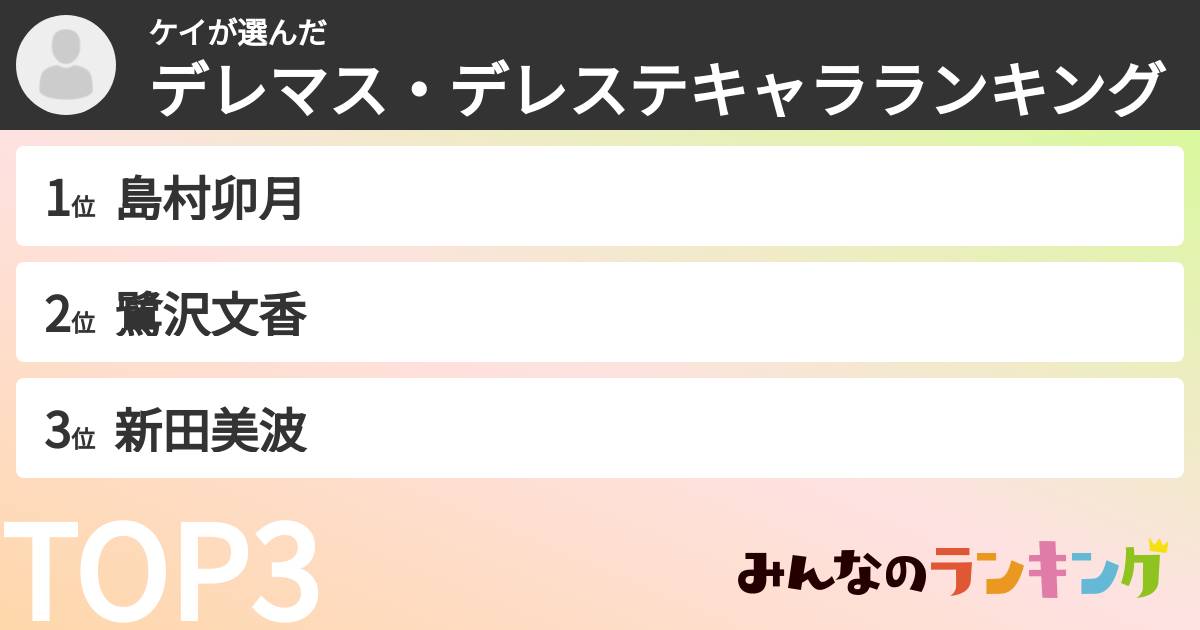 ケイが選んだ
デレマス・デレステキャラランキング

1位 島村卯月

2位 鷺沢文香

3位 新田美波

TOP3

みんなのランキング